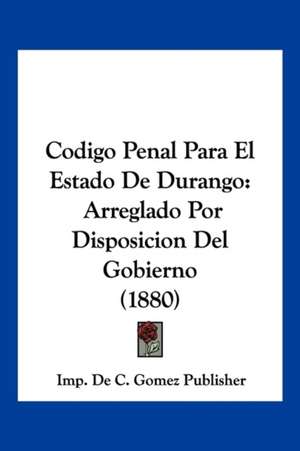 Codigo Penal Para El Estado De Durango: Arreglado Por Disposicion Del Gobierno (1880)

Imp. De C. Gomez Publisher